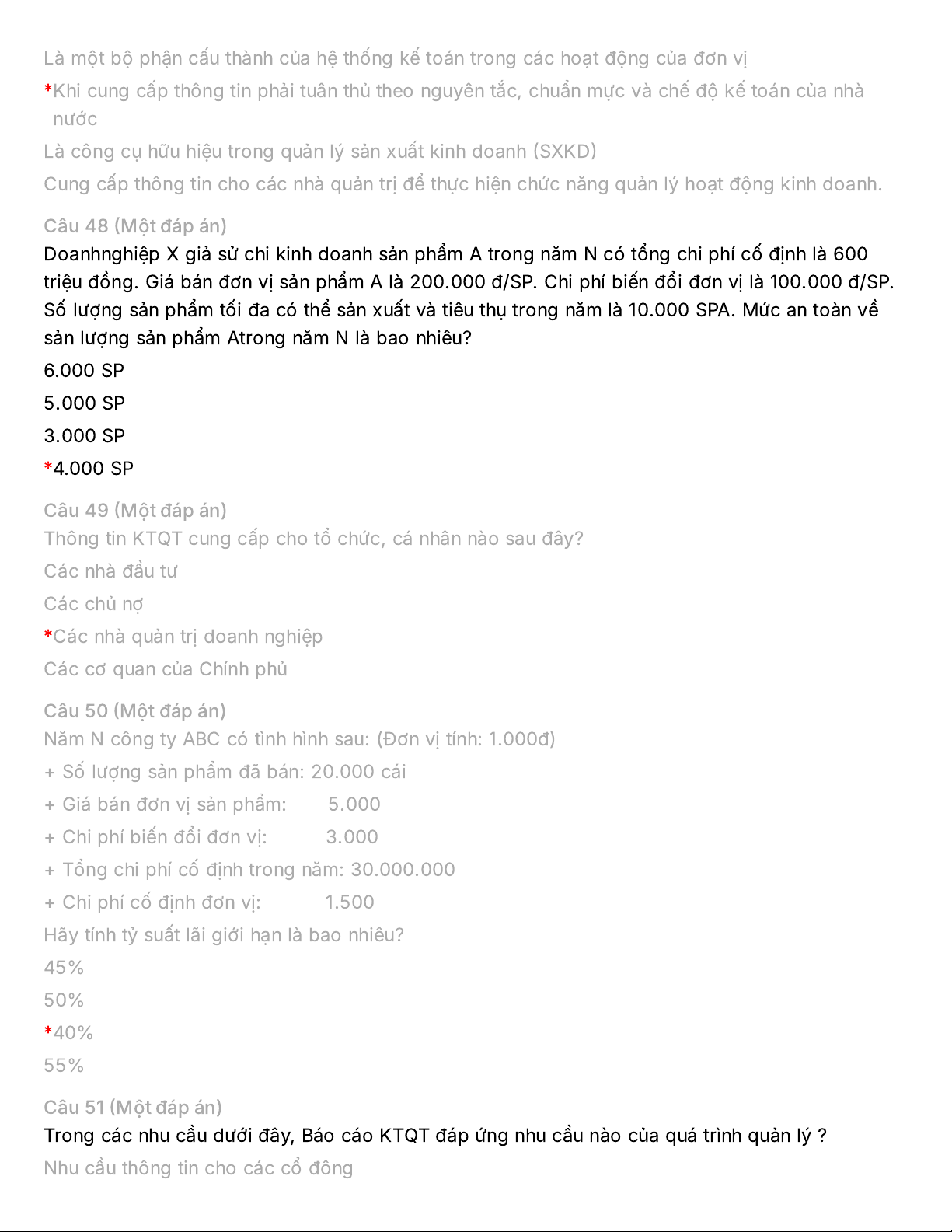 Là một bộ phận cấu thành của hệ thống kế toán trong các hoạt động của đơn vị

*Khi cung cấp thông tin phải tuân thủ theo nguyên tắc, chuẩn mực và chế độ kế toán của nhà nước

Là công cụ hữu hiệu trong quản lý sản xuất kinh doanh (SXKD)

Cung cấp thông tin cho các nhà quản trị để thực hiện chức năng quản lý hoạt động kinh doanh.

Câu 48 (Một đáp án)

Doanhnghiệp X giả sử chỉ kinh doanh sản phẩm A trong năm N có tổng chi phí cố định là 600 triệu đồng. Giá bán đơn vị sản phẩm A là 200.000 đ/SP. Chi phí biến đổi đơn vị là 100.000 đ/SP. Số lượng sản phẩm tối đa có thể sản xuất và tiêu thụ trong năm là 10.000 SPA. Mức an toàn về sản lượng sản phẩm Atrong năm N là bao nhiêu?

6.000 SP

5.000 SP

3.000 SP

*4.000 SP

Câu 49 (Một đáp án)

Thông tin KTQT cung cấp cho tổ chức, cá nhân nào sau đây?

Các nhà đầu tư

Các chủ nợ

*Các nhà quản trị doanh nghiệp

Các cơ quan của Chính phủ

Câu 50 (Một đáp án)

Năm N công ty ABC có tình hình sau: (Đơn vị tính: 1.000đ)

+ Số lượng sản phẩm đã bán: 20.000 cái

+ Giá bán đơn vị sản phẩm: 5.000

+ Chi phí biến đổi đơn vị: 3.000

+ Tổng chi phí cố định trong năm: 30.000.000

+ Chi phí cố định đơn vị: 1.500

Hãy tính tỷ suất lãi giới hạn là bao nhiêu?

45%

50%

*40%

55%

Câu 51 (Một đáp án)

Trong các nhu cầu dưới đây, Báo cáo KTQT đáp ứng nhu cầu nào của quá trình quản lý ?

Nhu cầu thông tin cho các cổ đông